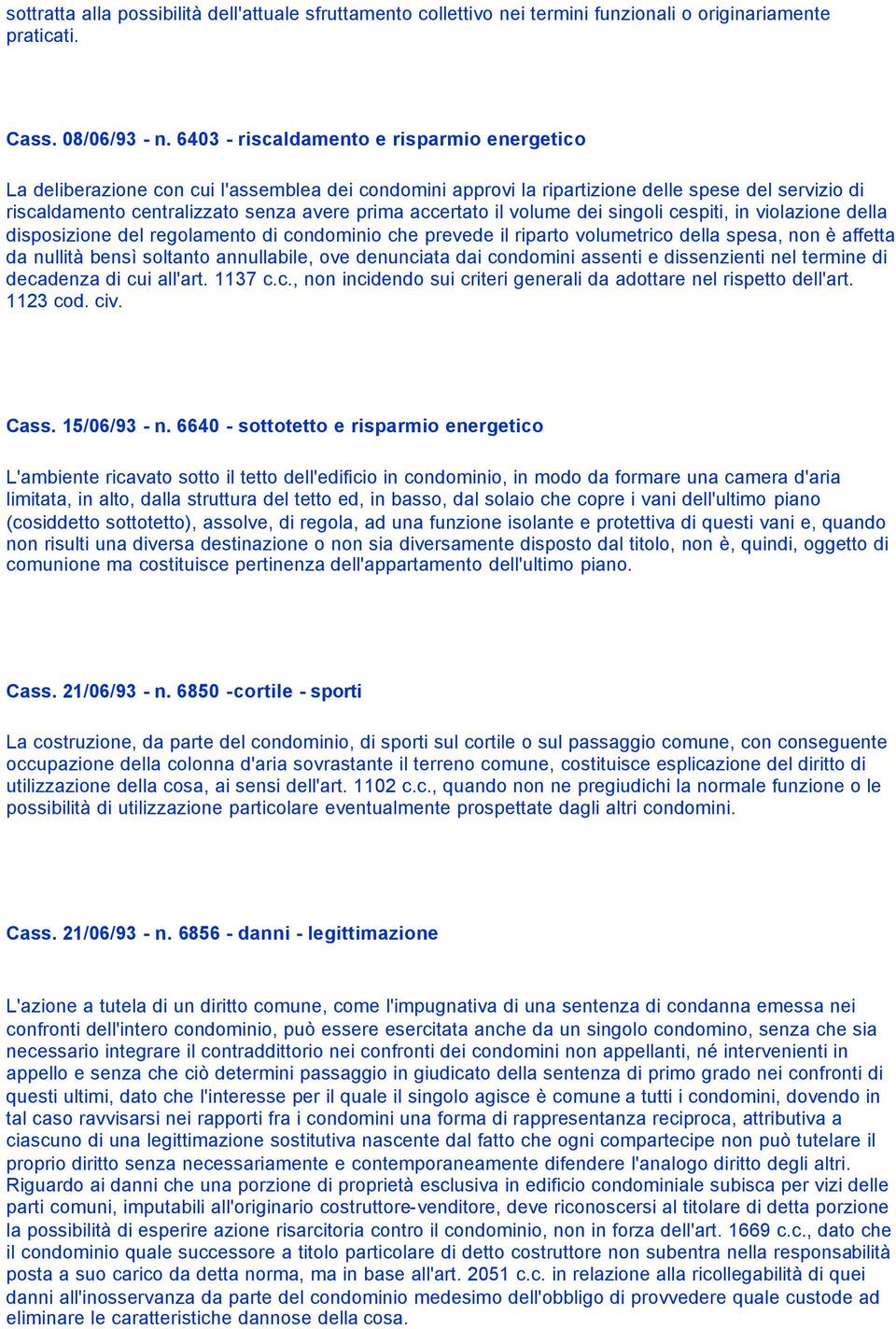 sottratta alla possibilità dell'attuale sfruttamento collettivo nei termini funzionali o originariamente praticati.

Cass. 08/06/93 - n. 6403 - riscaldamento e risparmio energetico

La deliberazione con cui l'assemblea dei condomini approvi la ripartizione delle spese del servizio di riscaldamento centralizzato senza avere prima accertato il volume dei singoli cespiti, in violazione della disposizione del regolamento di condominio che prevede il riparto volumetrico della spesa, non è affetta da nullità bensì soltanto annullabile, ove denunciata dai condomini assenti e dissenzienti nel termine di decadenza di cui all'art. 1137 c.c., non incidendo sui criteri generali da adottare nel rispetto dell'art. 1123 cod. civ.

Cass. 15/06/93 - n. 6640 - sottotetto e risparmio energetico

L'ambiente ricavato sotto il tetto dell'edificio in condominio, in modo da formare una camera d'aria limitata, in alto, dalla struttura del tetto ed, in basso, dal solaio che copre i vani dell'ultimo piano (cosiddetto sottotetto), assolve, di regola, ad una funzione isolante e protettiva di questi vani e, quando non risulti una diversa destinazione o non sia diversamente disposto dal titolo, non è, quindi, oggetto di comunione ma costituisce pertinenza dell'appartamento dell'ultimo piano.

Cass. 21/06/93 - n. 6850 -cortile - sporti

La costruzione, da parte del condominio, di sporti sul cortile o sul passaggio comune, con conseguente occupazione della colonna d'aria sovrastante il terreno comune, costituisce esplicazione del diritto di utilizzazione della cosa, ai sensi dell'art. 1102 c.c., quando non ne pregiudichi la normale funzione o le possibilità di utilizzazione particolare eventualmente prospettate dagli altri condomini.

Cass. 21/06/93 - n. 6856 - danni - legittimazione

L'azione a tutela di un diritto comune, come l'impugnativa di una sentenza di condanna emessa nei confronti dell'intero condominio, può essere esercitata anche da un singolo condomino, senza che sia necessario integrare il contraddittorio nei confronti dei condomini non appellanti, né intervenienti in appello e senza che ciò determini passaggio in giudicato della sentenza di primo grado nei confronti di questi ultimi, dato che l'interesse per il quale il singolo agisce è comune a tutti i condomini, dovendo in tal caso ravvisarsi nei rapporti fra i condomini una forma di rappresentanza reciproca, attributiva a ciascuno di una legittimazione sostitutiva nascente dal fatto che ogni compartecipe non può tutelare il proprio diritto senza necessariamente e contemporaneamente difendere l'analogo diritto degli altri. Riguardo ai danni che una porzione di proprietà esclusiva in edificio condominiale subisca per vizi delle parti comuni, imputabili all'originario costruttore-venditore, deve riconoscersi al titolare di detta porzione la possibilità di esperire azione risarcitoria contro il condominio, non in forza dell'art. 1669 c.c., dato che il condominio quale successore a titolo particolare di detto costruttore non subentra nella responsabilità posta a suo carico da detta norma, ma in base all'art. 2051 c.c. in relazione alla ricollegabilità di quei danni all'inosservanza da parte del condominio medesimo dell'obbligo di provvedere quale custode ad eliminare le caratteristiche dannose della cosa.